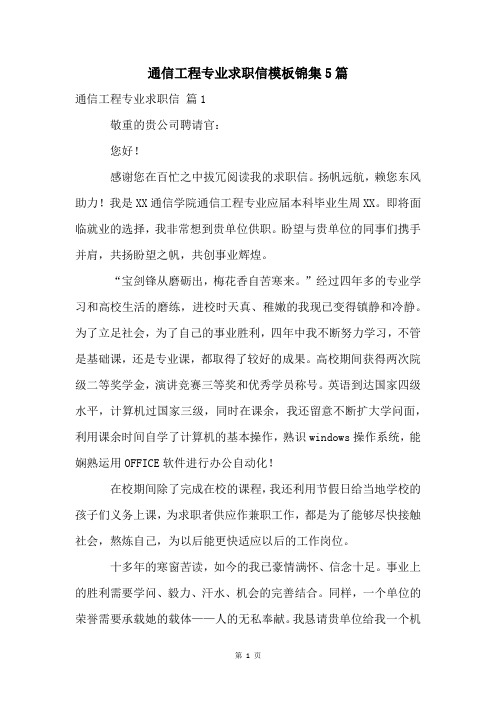 通信工程专业求职信模板锦集5篇

通信工程专业求职信 篇1

敬重的贵公司聘请官：

您好！

感谢您在百忙之中拔冗阅读我的求职信。扬帆远航，赖您东风助力！我是XX通信学院通信工程专业应届本科毕业生周XX。即将面临就业的选择，我非常想到贵单位供职。盼望与贵单位的同事们携手并肩，共扬盼望之帆，共创事业辉煌。

“宝剑锋从磨砺出，梅花香自苦寒来。”经过四年多的专业学习和高校生活的磨练，进校时天真、稚嫩的我现已变得镇静和冷静。为了立足社会，为了自己的事业胜利，四年中我不断努力学习，不管是基础课，还是专业课，都取得了较好的成果。高校期间获得两次院级二等奖学金，演讲竞赛三等奖和优秀学员称号。英语到达国家四级水平，计算机过国家三级，同时在课余，我还留意不断扩大学问面，利用课余时间自学了计算机的基本操作，熟识windows操作系统，能娴熟运用OFFICE软件进行办公自动化！

在校期间除了完成在校的课程，我还利用节假日给当地学校的孩子们义务上课，为求职者供应作兼职工作，都是为了能够尽快接触社会，熬炼自己，为以后能更快适应以后的工作岗位。

十多年的寒窗苦读，如今的我已豪情满怀、信念十足。事业上的胜利需要学问、毅力、汗水、机会的完善结合。同样，一个单位的荣誉需要承载她的载体——人的无私奉献。我恳请贵单位给我一个机

第 1 页